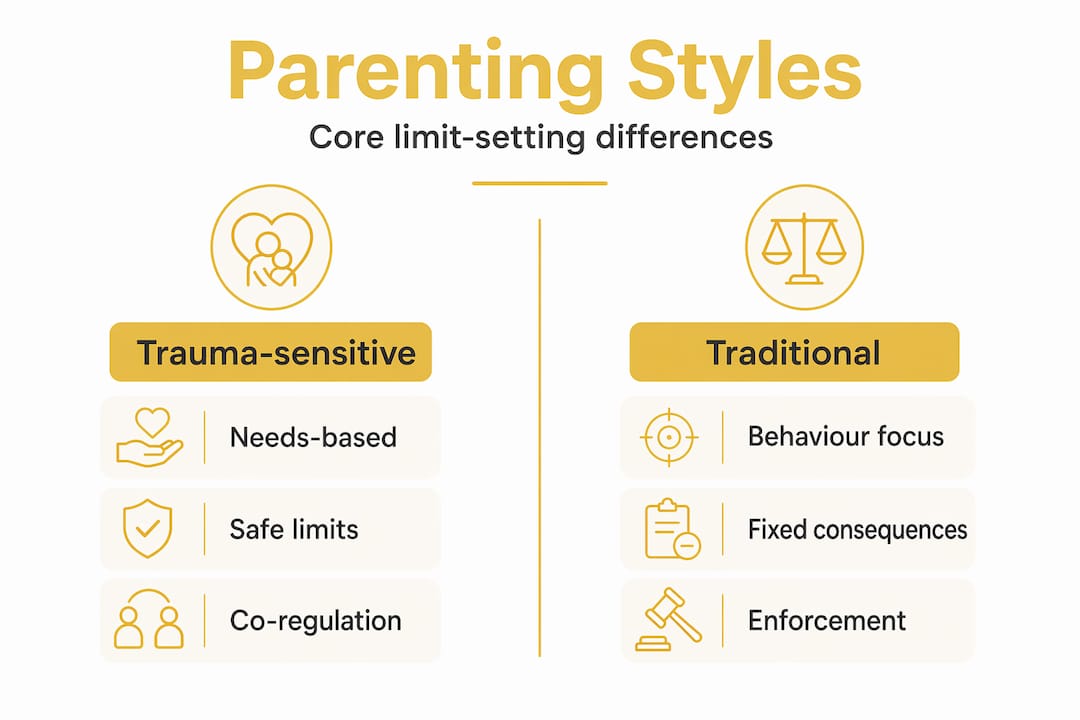 Parenting Styles

Core limit-setting differences

Trauma-sensitive

Needs-based

Safe limits

Co-regulation

Traditional

Behaviour focus

Fixed consequences

Enforcement